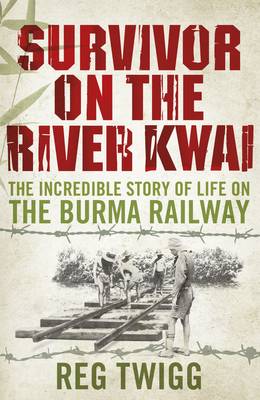 SURVIVOR ON THE RIVER KWAI

THE INCREDIBLE STORY OF LIFE ON THE BURMA RAILWAY

REG TWIGG